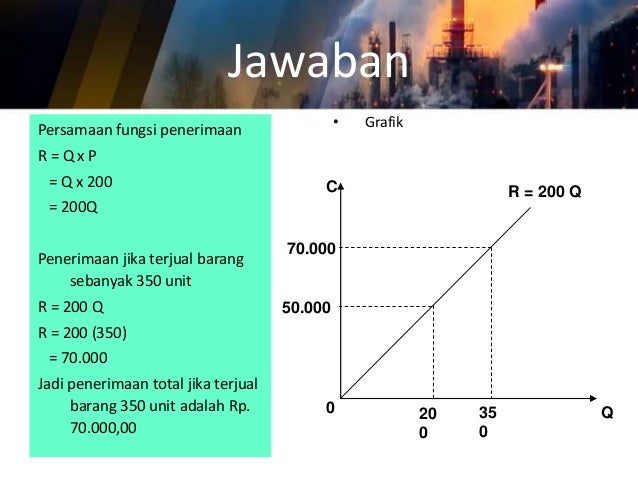 Jawaban

Persamaan fungsi penerimaan

R = Q x P

= Q x 200

= 200Q

Penerimaan jika terjual barang sebanyak 350 unit

R = 200 Q

R = 200 (350)

= 70.000

Jadi penerimaan total jika terjual barang 350 unit adalah Rp. 70.000,00

• Grafik

C

R = 200 Q

70.000

50.000

0

20
0

35
0

Q